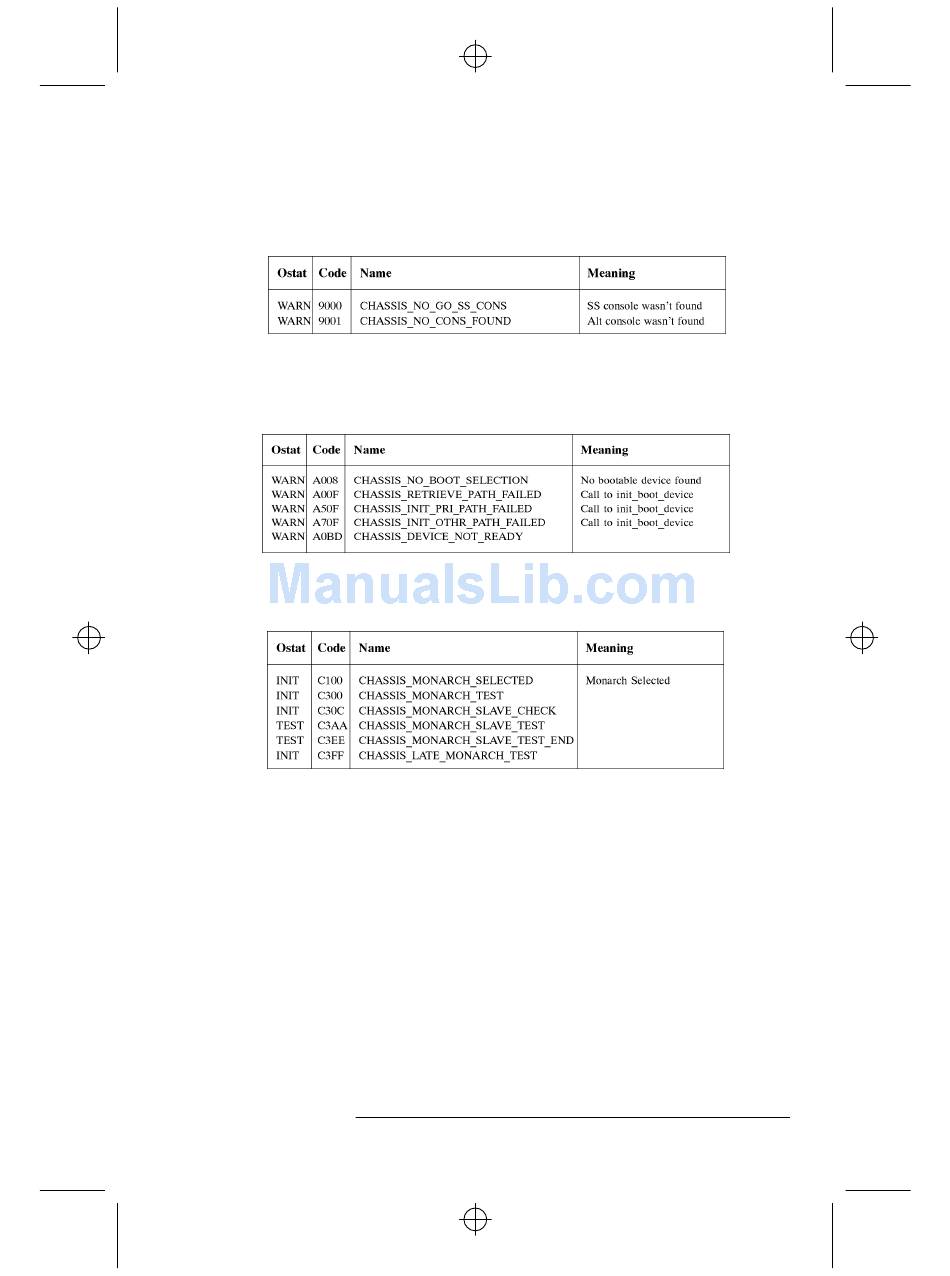 | Ostat | Code | Name | Meaning |
|---|---|---|---|
| WARN | 9000 | CHASSIS_NO_GO_SS_CONS | SS console wasn't found |
| WARN | 9001 | CHASSIS_NO_CONS_FOUND | Alt console wasn't found |

| Ostat | Code | Name | Meaning |
|---|---|---|---|
| WARN | A008 | CHASSIS_NO_BOOT_SELECTION | No bootable device found |
| WARN | A00F | CHASSIS_RETRIEVE_PATH_FAILED | Call to init_boot_device |
| WARN | A50F | CHASSIS_INIT_PRI_PATH_FAILED | Call to init_boot_device |
| WARN | A70F | CHASSIS_INIT_OTHR_PATH_FAILED | Call to init_boot_device |
| WARN | A0BD | CHASSIS_DEVICE_NOT_READY | |

ManualsLib.com

| Ostat | Code | Name | Meaning |
|---|---|---|---|
| INIT | C100 | CHASSIS_MONARCH_SELECTED | Monarch Selected |
| INIT | C300 | CHASSIS_MONARCH_TEST | |
| INIT | C30C | CHASSIS_MONARCH_SLAVE_CHECK | |
| TEST | C3AA | CHASSIS_MONARCH_SLAVE_TEST | |
| TEST | C3EE | CHASSIS_MONARCH_SLAVE_TEST_END | |
| INIT | C3FF | CHASSIS_LATE_MONARCH_TEST | |